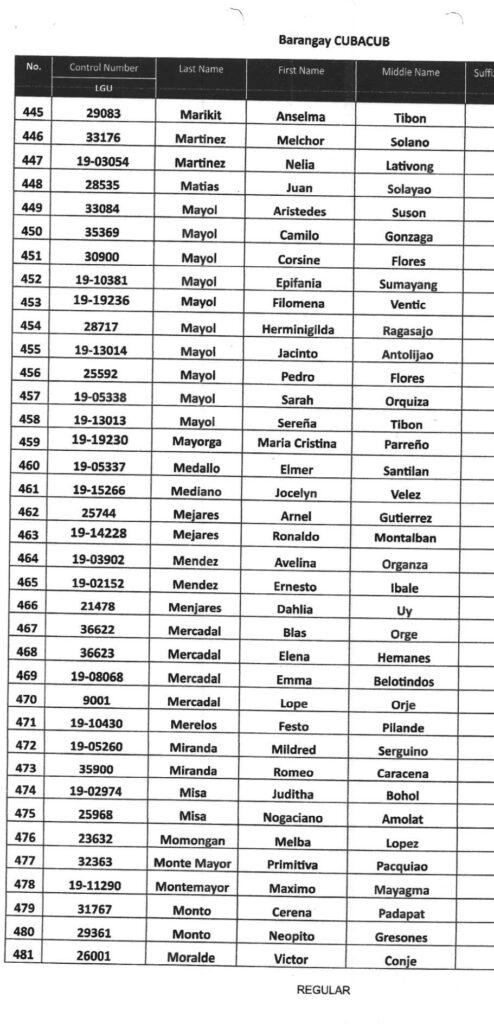 Barangay CUBACUB

| No. | Control Number LGU | Last Name | First Name | Middle Name | Suffi |
|---|---|---|---|---|---|
| 445 | 29083 | Marikit | Anselma | Tibon | |
| 446 | 33176 | Martinez | Melchor | Solano | |
| 447 | 19-03054 | Martinez | Nelia | Lativong | |
| 448 | 28535 | Matias | Juan | Solayao | |
| 449 | 33084 | Mayol | Aristedes | Suson | |
| 450 | 35369 | Mayol | Camilo | Gonzaga | |
| 451 | 30900 | Mayol | Corsine | Flores | |
| 452 | 19-10381 | Mayol | Epifania | Sumayang | |
| 453 | 19-19236 | Mayol | Filomena | Ventic | |
| 454 | 28717 | Mayol | Herminigilda | Ragasajo | |
| 455 | 19-13014 | Mayol | Jacinto | Antolijao | |
| 456 | 25592 | Mayol | Pedro | Flores | |
| 457 | 19-05338 | Mayol | Sarah | Orquiza | |
| 458 | 19-13013 | Mayol | Sereña | Tibon | |
| 459 | 19-19230 | Mayorga | Maria Cristina | Parreño | |
| 460 | 19-05337 | Medallo | Elmer | Santilan | |
| 461 | 19-15266 | Mediano | Jocelyn | Velez | |
| 462 | 25744 | Mejares | Arnel | Gutierrez | |
| 463 | 19-14228 | Mejares | Ronaldo | Montalban | |
| 464 | 19-03902 | Mendez | Avelina | Organza | |
| 465 | 19-02152 | Mendez | Ernesto | Ibale | |
| 466 | 21478 | Menjares | Dahlia | Uy | |
| 467 | 36622 | Mercadal | Blas | Orge | |
| 468 | 36623 | Mercadal | Elena | Hemanes | |
| 469 | 19-08068 | Mercadal | Emma | Belotindos | |
| 470 | 9001 | Mercadal | Lope | Orje | |
| 471 | 19-10430 | Merelos | Festo | Pilande | |
| 472 | 19-05260 | Miranda | Mildred | Serguino | |
| 473 | 35900 | Miranda | Romeo | Caracena | |
| 474 | 19-02974 | Misa | Juditha | Bohol | |
| 475 | 25968 | Misa | Nogaciano | Amolat | |
| 476 | 23632 | Momongan | Melba | Lopez | |
| 477 | 32363 | Monte Mayor | Primitiva | Pacquiao | |
| 478 | 19-11290 | Montemayor | Maximo | Mayagma | |
| 479 | 31767 | Monto | Cerena | Padapat | |
| 480 | 29361 | Monto | Neopito | Gresones | |
| 481 | 26001 | Moralde | Victor | Conje | |

REGULAR